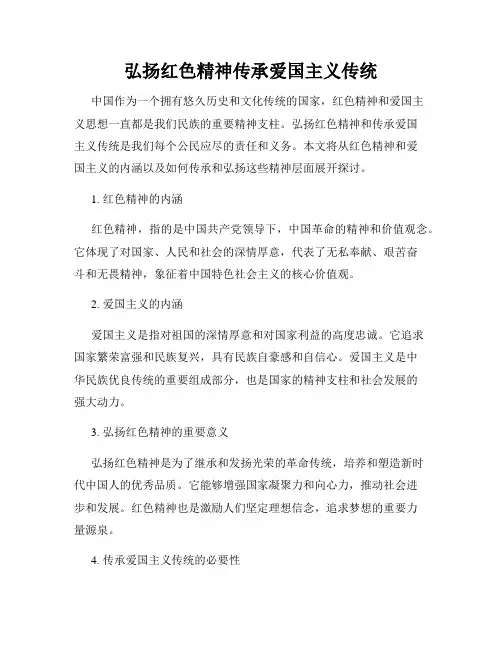 弘扬红色精神传承爱国主义传统

中国作为一个拥有悠久历史和文化传统的国家，红色精神和爱国主义思想一直都是我们民族的重要精神支柱。弘扬红色精神和传承爱国主义传统是我们每个公民应尽的责任和义务。本文将从红色精神和爱国主义的内涵以及如何传承和弘扬这些精神层面展开探讨。

1. 红色精神的内涵

红色精神，指的是中国共产党领导下，中国革命的精神和价值观念。它体现了对国家、人民和社会的深情厚意，代表了无私奉献、艰苦奋斗和无畏精神，象征着中国特色社会主义的核心价值观。

2. 爱国主义的内涵

爱国主义是指对祖国的深情厚意和对国家利益的高度忠诚。它追求国家繁荣富强和民族复兴，具有民族自豪感和自信心。爱国主义是中华民族优良传统的重要组成部分，也是国家的精神支柱和社会发展的强大动力。

3. 弘扬红色精神的重要意义

弘扬红色精神是为了继承和发扬光荣的革命传统，培养和塑造新时代中国人的优秀品质。它能够增强国家凝聚力和向心力，推动社会进步和发展。红色精神也是激励人们坚定理想信念，追求梦想的重要力量源泉。

4. 传承爱国主义传统的必要性